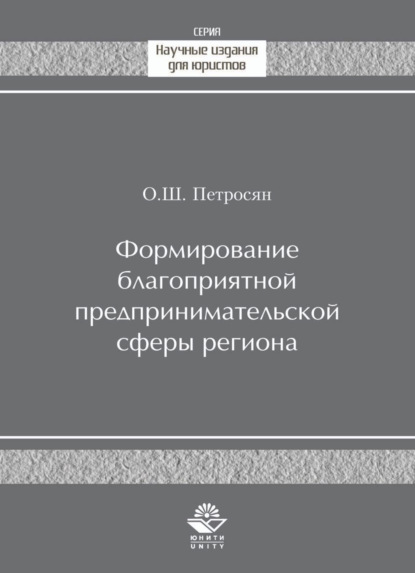 СЕРИЯ
Научные издания для юристов

О.Ш. Петросян

Формирование благоприятной предпринимательской сферы региона

ЮНИТИ
UNITY